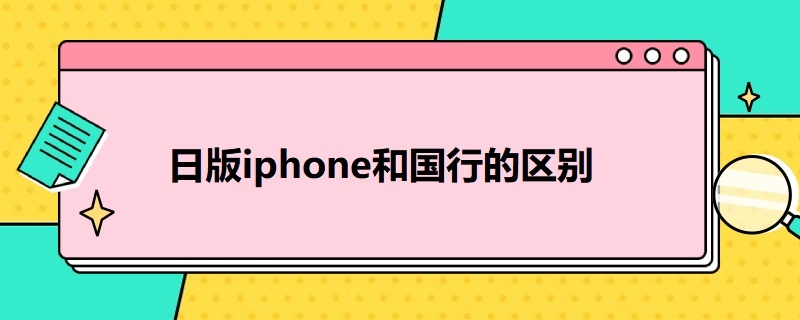 日版iphone和国行的区别